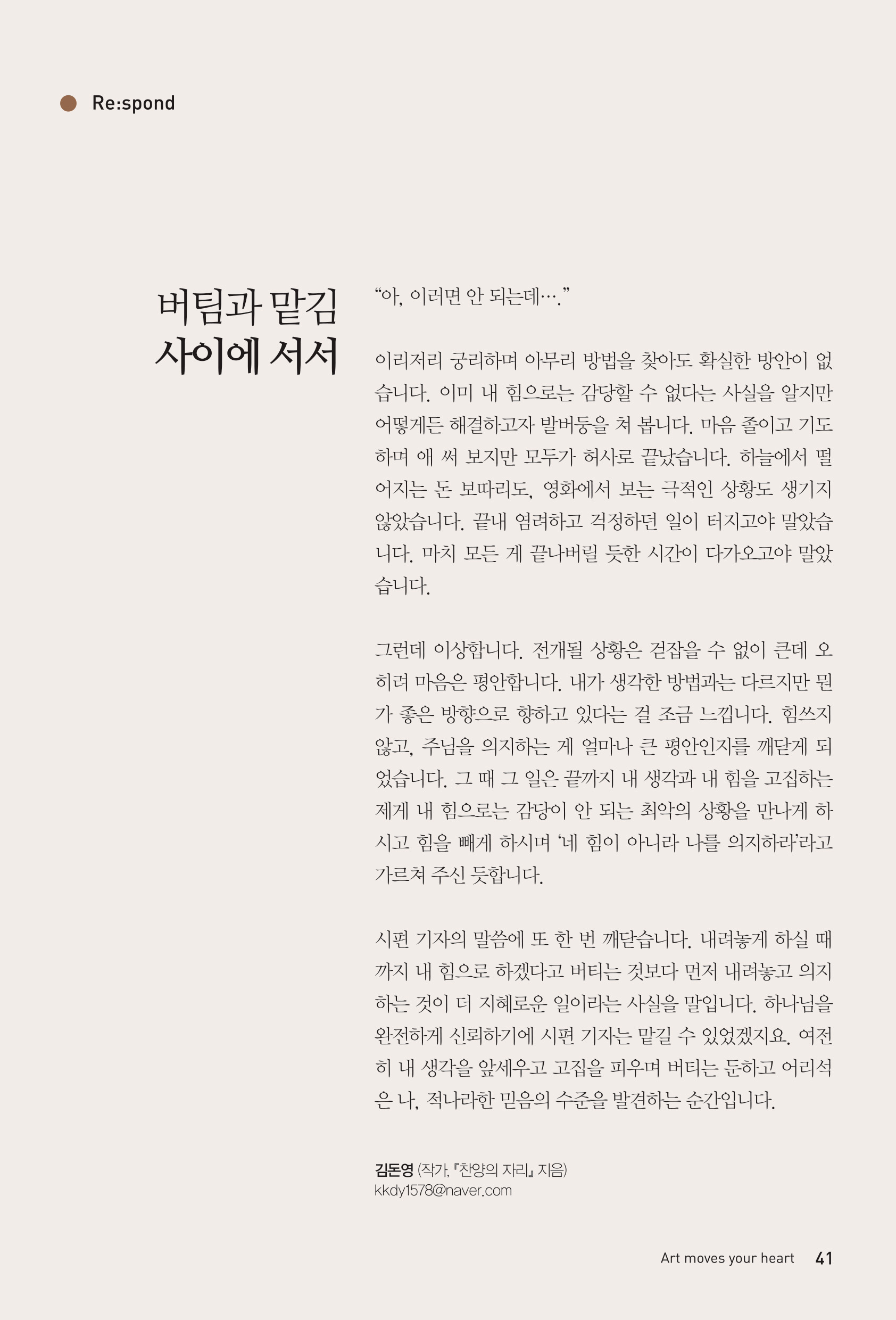 Re:spond

버팀과 맡김 사이에 서서

“아, 이러면 안 되는데….”

이리저리 궁리하며 아무리 방법을 찾아도 확실한 방안이 없습니다. 이미 내 힘으로는 감당할 수 없다는 사실을 알지만 어떻게든 해결하고자 발버둥을 쳐 봅니다. 마음 졸이고 기도하며 애 써 보지만 모두가 허사로 끝났습니다. 하늘에서 떨어지는 돈 보따리도, 영화에서 보는 극적인 상황도 생기지 않았습니다. 끝내 염려하고 걱정하던 일이 터지고야 말았습니다. 마치 모든 게 끝나버릴 듯한 시간이 다가오고야 말았습니다.

그런데 이상합니다. 전개될 상황은 걷잡을 수 없이 큰데 오히려 마음은 평안합니다. 내가 생각한 방법과는 다르지만 뭔가 좋은 방향으로 향하고 있다는 걸 조금 느낍니다. 힘쓰지 않고, 주님을 의지하는 게 얼마나 큰 평안인지를 깨닫게 되었습니다. 그 때 그 일은 끝까지 내 생각과 내 힘을 고집하는 제게 내 힘으로는 감당이 안 되는 최악의 상황을 만나게 하시고 힘을 빼게 하시며 ‘네 힘이 아니라 나를 의지하라’라고 가르쳐 주신 듯합니다.

시편 기자의 말씀에 또 한 번 깨닫습니다. 내려놓게 하실 때까지 내 힘으로 하겠다고 버티는 것보다 먼저 내려놓고 의지하는 것이 더 지혜로운 일이라는 사실을 말입니다. 하나님을 완전하게 신뢰하기에 시편 기자는 맡길 수 있었겠지요. 여전히 내 생각을 앞세우고 고집을 피우며 버티는 둔하고 어리석은 나, 적나라한 믿음의 수준을 발견하는 순간입니다.

김돈영 (작가, 『찬양의 자리』 지음)
kkdy1578@naver.com

Art moves your heart 41